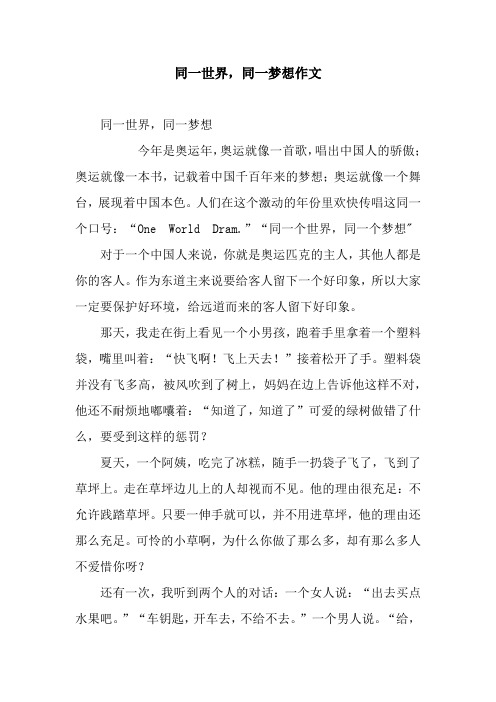 同一世界，同一梦想作文

同一世界，同一梦想

今年是奥运年，奥运就像一首歌，唱出中国人的骄傲；奥运就像一本书，记载着中国千百年来的梦想；奥运就像一个舞台，展现着中国本色。人们在这个激动的年份里欢快传唱这同一个口号：“One World Dram.”“同一个世界，同一个梦想"

对于一个中国人来说，你就是奥运匹克的主人，其他人都是你的客人。作为东道主来说要给客人留下一个好印象，所以大家一定要保护好环境，给远道而来的客人留下好印象。

那天，我走在街上看见一个小男孩，跑着手里拿着一个塑料袋，嘴里叫着：“快飞啊！飞上天去！”接着松开了手。塑料袋并没有飞多高，被风吹到了树上，妈妈在边上告诉他这样不对，他还不耐烦地嘟囔着：“知道了，知道了”可爱的绿树做错了什么，要受到这样的惩罚？

夏天，一个阿姨，吃完了冰糕，随手一扔袋子飞了，飞到了草坪上。走在草坪边儿上的人却视而不见。他的理由很充足：不允许践踏草坪。只要一伸手就可以，并不用进草坪，他的理由还那么充足。可怜的小草啊，为什么你做了那么多，却有那么多人不爱惜你呀？

还有一次，我听到两个人的对话：一个女人说：“出去买点水果吧。”“车钥匙，开车去，不给不去。”一个男人说。“给，